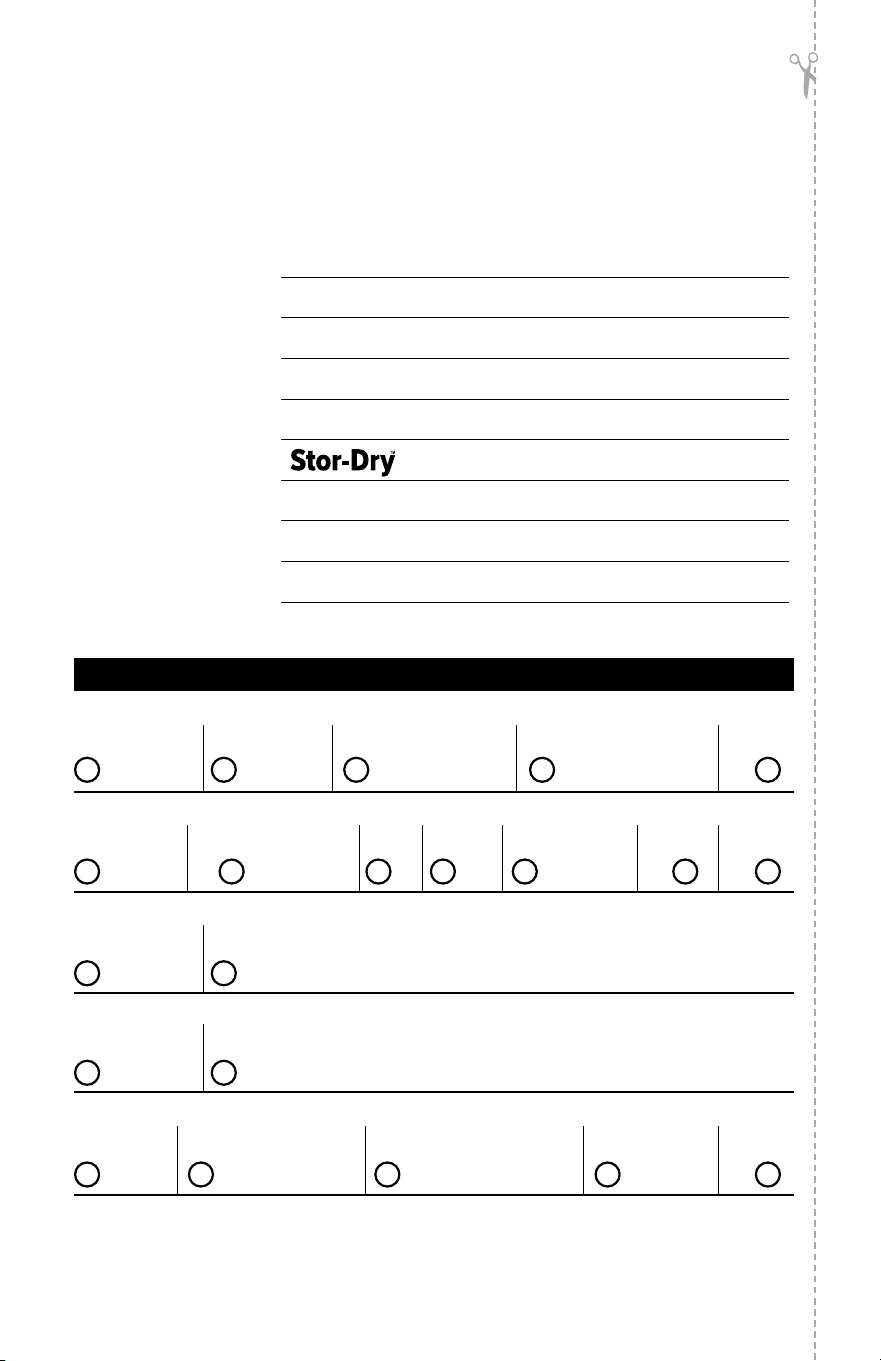 Stor-Dry